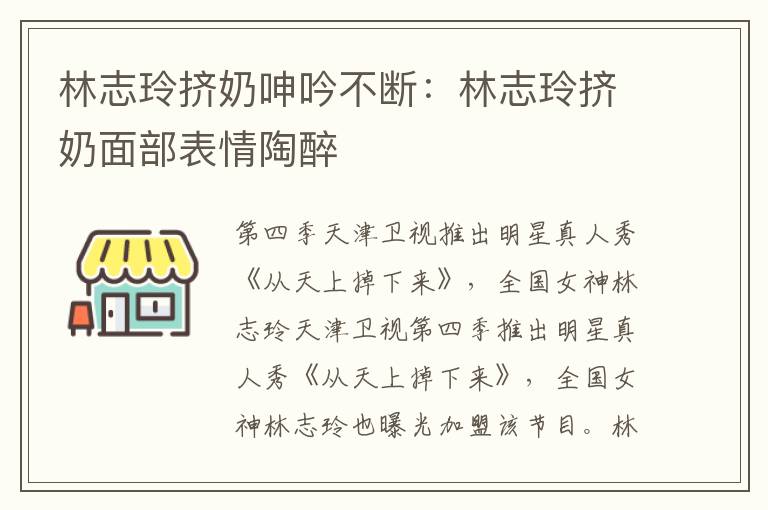 林志玲挤奶呻吟不断：林志玲挤奶面部表情陶醉

第四季天津卫视推出明星真人秀《从天上掉下来》，全国女神林志玲天津卫视第四季推出明星真人秀《从天上掉下来》，全国女神林志玲也曝光加盟该节目。林